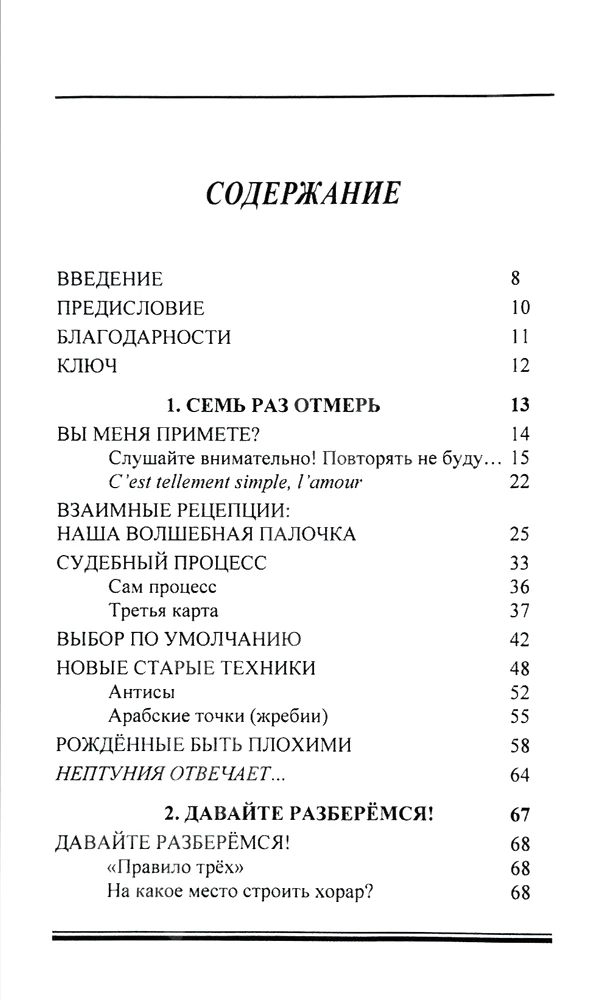 СОДЕРЖАНИЕ

ВВЕДЕНИЕ 8
ПРЕДИСЛОВИЕ 10
БЛАГОДАРНОСТИ 11
КЛЮЧ 12

1. СЕМЬ РАЗ ОТМЕРЬ 13
ВЫ МЕНЯ ПРИМЕТЕ? 14
Слушайте внимательно! Повторять не буду… 15
C'est tellement simple, l'amour 22
ВЗАИМНЫЕ РЕЦЕПЦИИ:
НАША ВОЛШЕБНАЯ ПАЛОЧКА 25
СУДЕБНЫЙ ПРОЦЕСС 33
Сам процесс 36
Третья карта 37
ВЫБОР ПО УМОЛЧАНИЮ 42
НОВЫЕ СТАРЫЕ ТЕХНИКИ 48
Антисы 52
Арабские точки (жребии) 55
РОЖДЁННЫЕ БЫТЬ ПЛОХИМИ 58
НЕПТУНИЯ ОТВЕЧАЕТ… 64

2. ДАВАЙТЕ РАЗБЕРЁМСЯ! 67
ДАВАЙТЕ РАЗБЕРЁМСЯ! 68
«Правило трёх» 68
На какое место строить хорар? 68